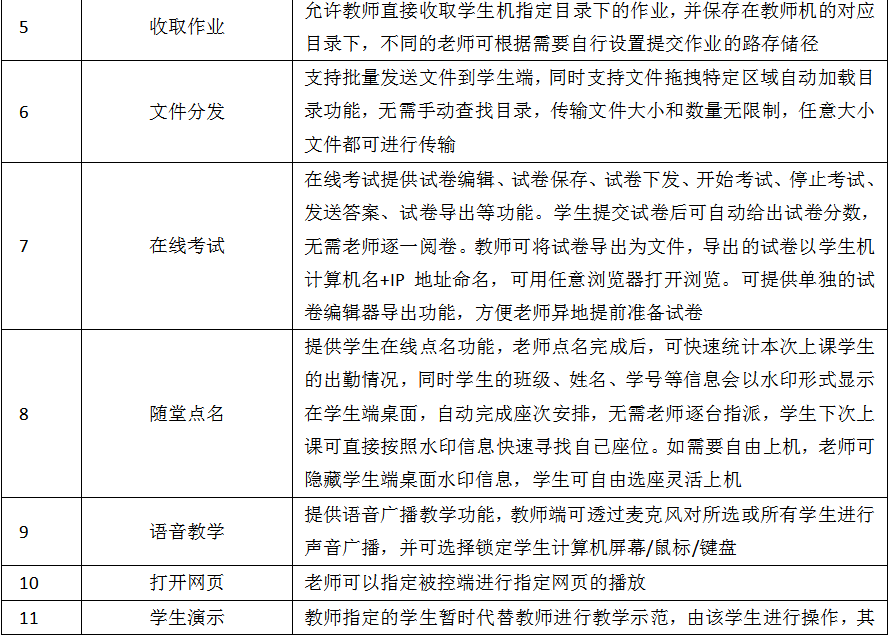 | 5 | 收取作业 | 允许教师直接收取学生机指定目录下的作业，并保存在教师机的对应目录下，不同的老师可根据需要自行设置提交作业的路存储径 |
|---|---|---|
| 6 | 文件分发 | 支持批量发送文件到学生端，同时支持文件拖拽特定区域自动加载目录功能，无需手动查找目录，传输文件大小和数量无限制，任意大小文件都可进行传输 |
| 7 | 在线考试 | 在线考试提供试卷编辑、试卷保存、试卷下发、开始考试、停止考试、发送答案、试卷导出等功能。学生提交试卷后可自动给出试卷分数，无需老师逐一阅卷。教师可将试卷导出为文件，导出的试卷以学生机计算机名+IP 地址命名，可用任意浏览器打开浏览。可提供单独的试卷编辑器导出功能，方便老师异地提前准备试卷 |
| 8 | 随堂点名 | 提供学生在线点名功能，老师点名完成后，可快速统计本次上课学生的出勤情况，同时学生的班级、姓名、学号等信息会以水印形式显示在学生端桌面，自动完成座次安排，无需老师逐台指派，学生下次上课可直接按照水印信息快速寻找自己座位。如需要自由上机，老师可隐藏学生端桌面水印信息，学生可自由选座灵活上机 |
| 9 | 语音教学 | 提供语音广播教学功能，教师端可透过麦克风对所选或所有学生进行声音广播，并可选择锁定学生计算机屏幕/鼠标/键盘 |
| 10 | 打开网页 | 老师可以指定被控端进行指定网页的播放 |
| 11 | 学生演示 | 教师指定的学生暂时代替教师进行教学示范，由该学生进行操作，其 |